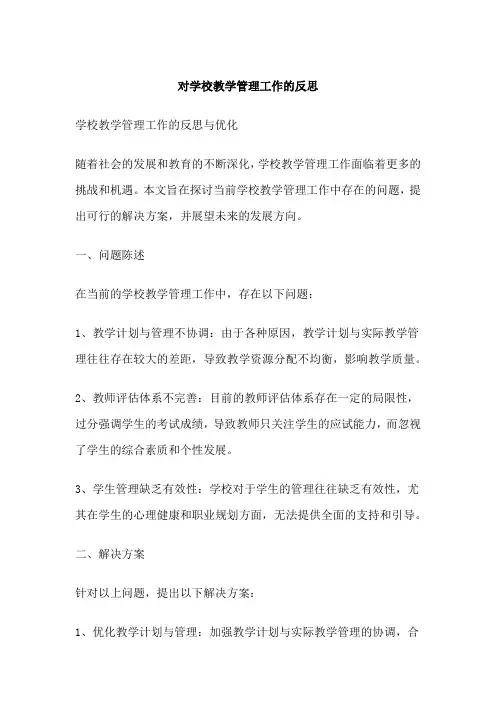 对学校教学管理工作的反思

学校教学管理工作的反思与优化

随着社会的发展和教育的不断深化，学校教学管理工作面临着更多的挑战和机遇。本文旨在探讨当前学校教学管理工作中存在的问题，提出可行的解决方案，并展望未来的发展方向。

一、问题陈述

在当前的学校教学管理工作中，存在以下问题：

1、教学计划与管理不协调：由于各种原因，教学计划与实际教学管理往往存在较大的差距，导致教学资源分配不均衡，影响教学质量。

2、教师评估体系不完善：目前的教师评估体系存在一定的局限性，过分强调学生的考试成绩，导致教师只关注学生的应试能力，而忽视了学生的综合素质和个性发展。

3、学生管理缺乏有效性：学校对于学生的管理往往缺乏有效性，尤其在学生的心理健康和职业规划方面，无法提供全面的支持和引导。

二、解决方案

针对以上问题，提出以下解决方案：

1、优化教学计划与管理：加强教学计划与实际教学管理的协调，合